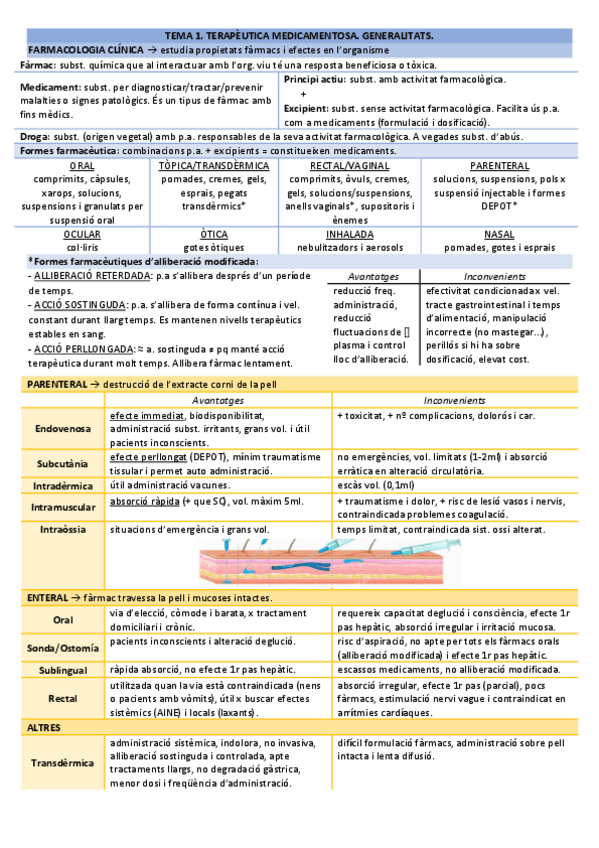 TEMA 1. TERAPÈUTICA MEDICAMENTOSA. GENERALITATS.

FARMACOLOGIA CLÍNICA → estudia propietats fàrmacs i efectes en l'organisme

Fàrmac: subst. química que al interactuar amb l'org. viu té una resposta beneficiosa o tòxica.

Medicament: subst. per diagnosticar/tractar/prevenir malalties o signes patològics. És un tipus de fàrmac amb fins mèdics.

Principi actiu: subst. amb activitat farmacològica.
+
Excipient: subst. sense activitat farmacològica. Facilita ús p.a. com a medicaments (formulació i dosificació).

Droga: subst. (origen vegetal) amb p.a. responsables de la seva activitat farmacològica. A vegades subst. d'abús.

Formes farmacèutica: combinacions p.a. + excipients = constitueixen medicaments.

| ORAL | TÒPICA/TRANSDÈRMICA | RECTAL/VAGINAL | PARENTERAL |
|---|---|---|---|
| comprimits, càpsules, xarops, solucions, suspensions i granulats per suspensió oral | pomades, cremes, gels, esprais, pegats transdèrmics* | comprimits, òvuls, cremes, gels, solucions/suspensions, anells vaginals*, supositoris i ènemes | solucions, suspensions, pols x suspensió injectable i formes DEPOT* |
| OCULAR | ÒTICA | INHALADA | NASAL |
| col·liris | gotes òtiques | nebulitzadors i aerosols | pomades, gotes i esprais |

* Formes farmacèutiques d'alliberació modificada:
- ALLIBERACIÓ RETERDADA: p.a s'allibera després d'un període de temps.
- ACCIÓ SOSTINGUDA: p.a. s'allibera de forma contínua i vel. constant durant llarg temps. Es mantenen nivells terapèutics estables en sang.
- ACCIÓ PERLLONGADA: ≈ a. sostinguda ≠ pq manté acció terapèutica durant molt temps. Allibera fàrmac lentament.

| Avantatges | Inconvenients |
|---|---|
| reducció freq. administració, reducció fluctuacions de [] plasma i control lloc d'alliberació. | efectivitat condicionada x vel. tracte gastrointestinal i temps d'alimentació, manipulació incorrecte (no mastegar...), perillós si hi ha sobre dosificació, elevat cost. |

PARENTERAL → destrucció de l'extracte corni de la pell

| | Avantatges | Inconvenients |
|---|---|---|
| Endovenosa | efecte immediat, biodisponibilitat, administració subst. irritants, grans vol. i útil pacients inconscients. | + toxicitat, + nº complicacions, dolorós i car. |
| Subcutània | efecte perllongat (DEPOT), mínim traumatisme tissular i permet auto administració. | no emergències, vol. limitats (1-2ml) i absorció erràtica en alteració circulatòria. |
| Intradèrmica | útil administració vacunes. | escàs vol. (0,1ml) |
| Intramuscular | absorció ràpida (+ que SC), vol. màxim 5ml. | + traumatisme i dolor, + risc de lesió vasos i nervis, contraindicada problemes coagulació. |
| Intraòssia | situacions d'emergència i grans vol. | temps limitat, contraindicada sist. ossi alterat. |

ENTERAL → fàrmac travessa la pell i mucoses intactes.

| | | |
|---|---|---|
| Oral | via d'elecció, còmode i barata, x tractament domiciliari i crònic. | requereix capacitat deglució i consciència, efecte 1r pas hepàtic, absorció irregular i irritació mucosa. |
| Sonda/Ostomía | pacients inconscients i alteració deglució. | risc d'aspiració, no apte per tots els fàrmacs orals (alliberació modificada) i efecte 1r pas hepàtic. |
| Sublingual | ràpida absorció, no efecte 1r pas hepàtic. | escassos medicaments, no alliberació modificada. |
| Rectal | utilitzada quan la via està contraindicada (nens o pacients amb vòmits), útil x buscar efectes sistèmics (AINE) i locals (laxants). | absorció irregular, efecte 1r pas (parcial), pocs fàrmacs, estimulació nervi vague i contraindicat en arrítmies cardíaques. |

ALTRES

| | | |
|---|---|---|
| Transdèrmica | administració sistèmica, indolora, no invasiva, alliberació sostinguda i controlada, apte tractaments llargs, no degradació gàstrica, menor dosi i freqüència d'administració. | difícil formulació fàrmacs, administració sobre pell intacta i lenta difusió. |